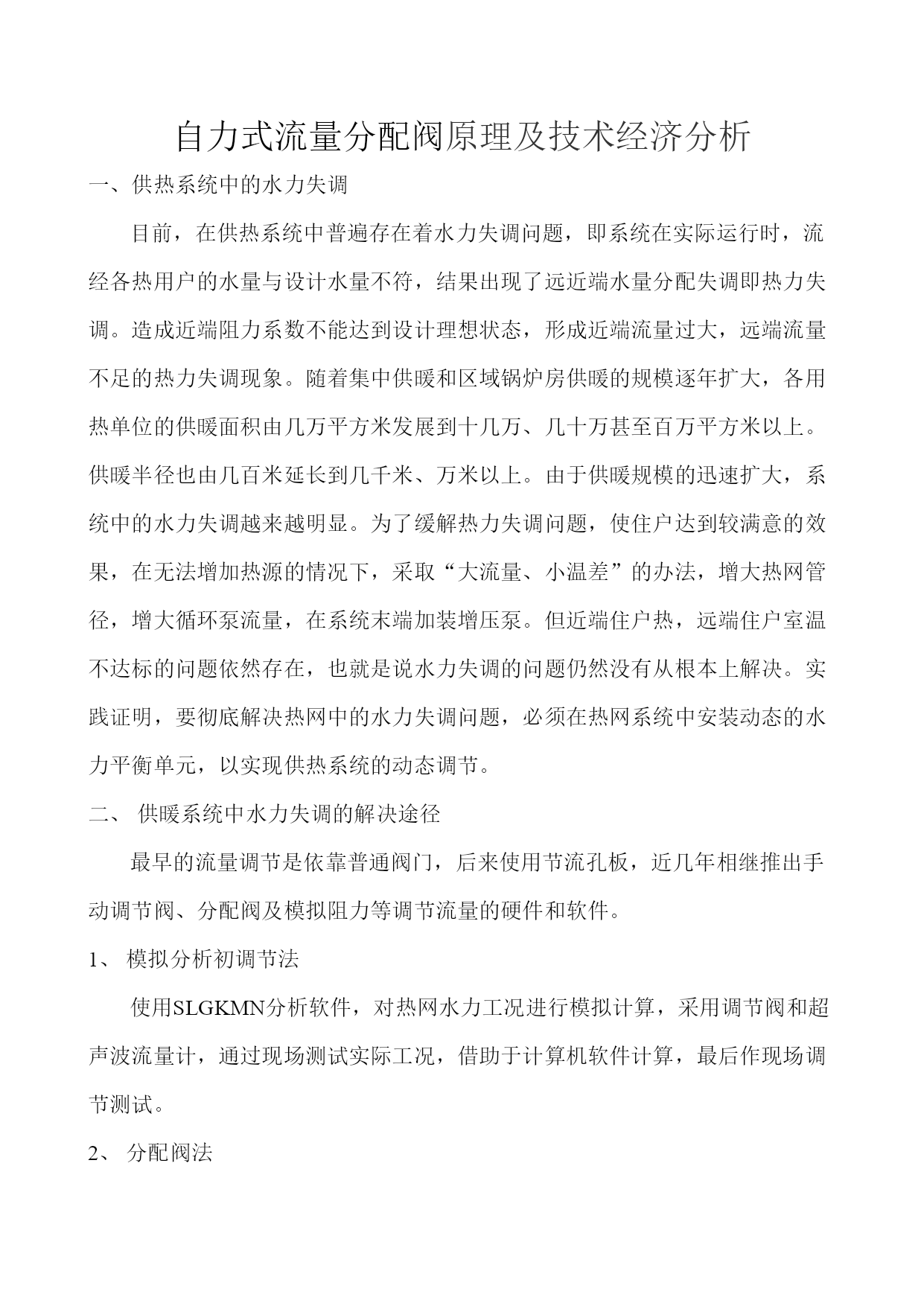 自力式流量分配阀原理及技术经济分析

一、供热系统中的水力失调

目前，在供热系统中普遍存在着水力失调问题，即系统在实际运行时，流经各热用户的水量与设计水量不符，结果出现了远近端水量分配失调即热力失调。造成近端阻力系数不能达到设计理想状态，形成近端流量过大，远端流量不足的热力失调现象。随着集中供暖和区域锅炉房供暖的规模逐年扩大，各用热单位的供暖面积由几万平方米发展到十几万、几十万甚至百万平方米以上。供暖半径也由几百米延长到几千米、万米以上。由于供暖规模的迅速扩大，系统中的水力失调越来越明显。为了缓解热力失调问题，使住户达到较满意的效果，在无法增加热源的情况下，采取“大流量、小温差”的办法，增大热网管径，增大循环泵流量，在系统末端加装增压泵。但近端住户热，远端住户室温不达标的问题依然存在，也就是说水力失调的问题仍然没有从根本上解决。实践证明，要彻底解决热网中的水力失调问题，必须在热网系统中安装动态的水力平衡单元，以实现供热系统的动态调节。

二、 供暖系统中水力失调的解决途径

最早的流量调节是依靠普通阀门，后来使用节流孔板，近几年相继推出手动调节阀、分配阀及模拟阻力等调节流量的硬件和软件。

1、 模拟分析初调节法

使用SLGKMN分析软件，对热网水力工况进行模拟计算，采用调节阀和超声波流量计，通过现场测试实际工况，借助于计算机软件计算，最后作现场调节测试。

2、 分配阀法